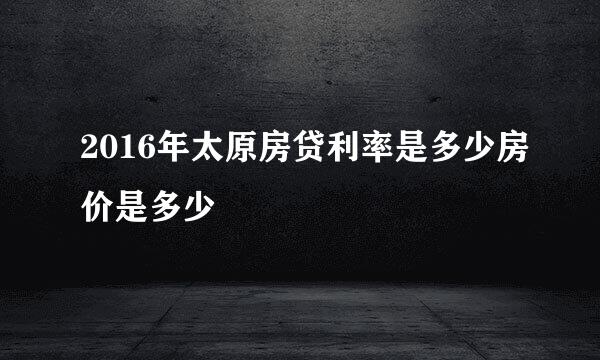 2016年太原房贷利率是多少房价是多少